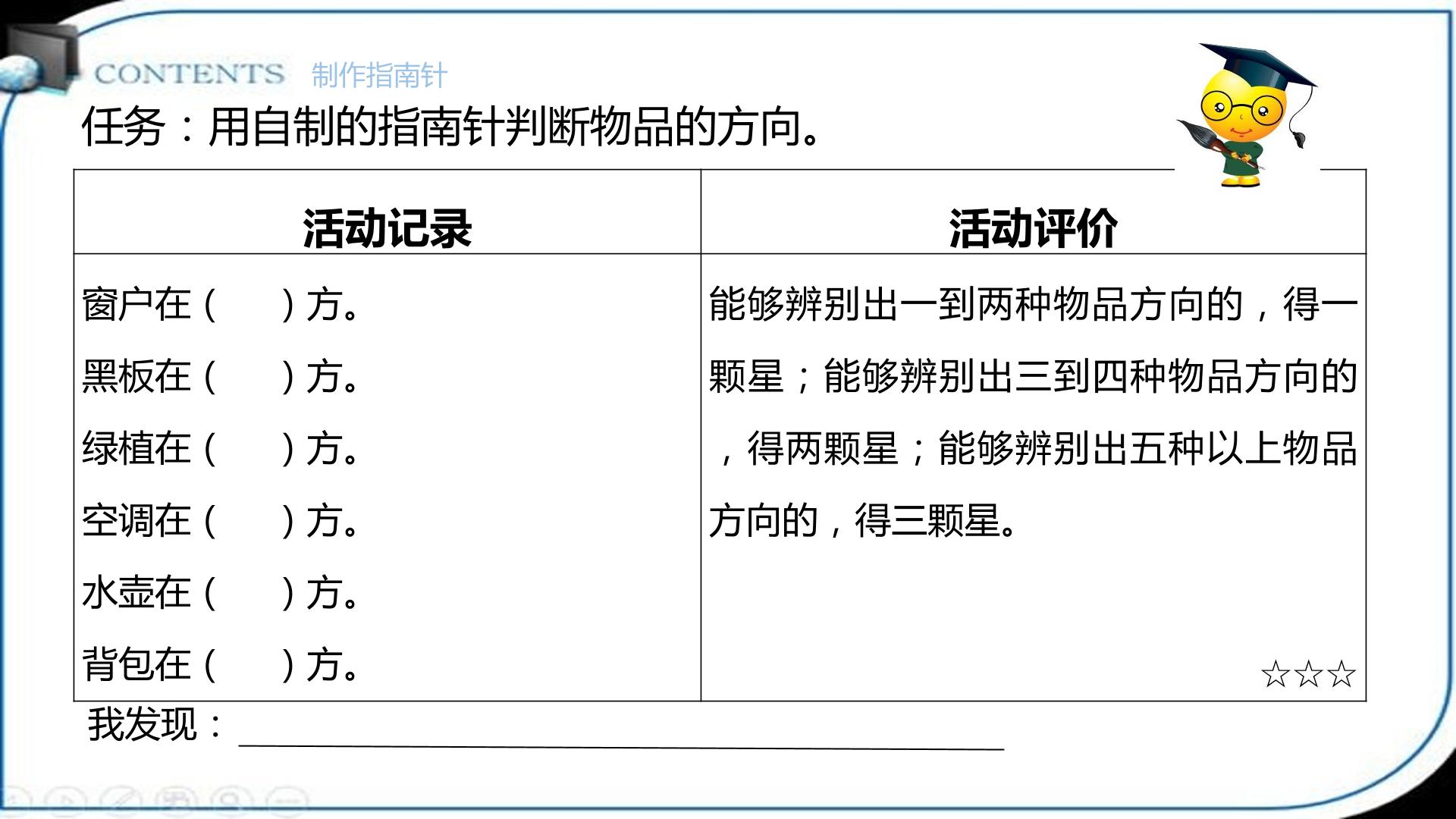 CONTENTS 制作指南针

任务：用自制的指南针判断物品的方向。

| 活动记录 | 活动评价 |
|---|---|
| 窗户在（　　）方。<br>黑板在（　　）方。<br>绿植在（　　）方。<br>空调在（　　）方。<br>水壶在（　　）方。<br>背包在（　　）方。 | 能够辨别出一到两种物品方向的，得一颗星；能够辨别出三到四种物品方向的，得两颗星；能够辨别出五种以上物品方向的，得三颗星。<br>☆☆☆ |

我发现：